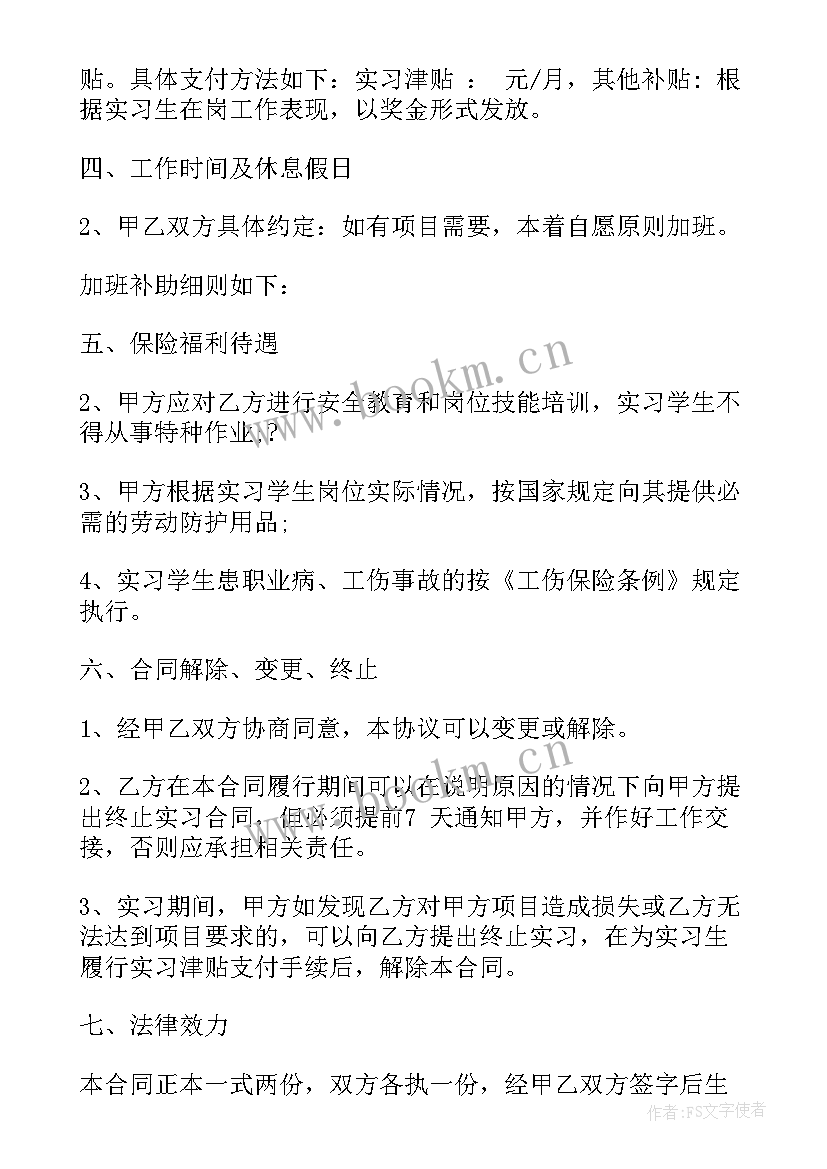 贴。具体支付方法如下：实习津贴 ： 元/月，其他补贴：根据实习生在岗工作表现，以奖金形式发放。

四、工作时间及休息假日

2、甲乙双方具体约定：如有项目需要，本着自愿原则加班。

加班补助细则如下：

五、保险福利待遇

2、甲方应对乙方进行安全教育和岗位技能培训，实习学生不得从事特种作业;?

3、甲方根据实习学生岗位实际情况，按国家规定向其提供必需的劳动防护用品;

4、实习学生患职业病、工伤事故的按《工伤保险条例》规定执行。

六、合同解除、变更、终止

1、经甲乙双方协商同意，本协议可以变更或解除。

2、乙方在本合同履行期间可以在说明原因的情况下向甲方提出终止实习合同，但必须提前7 天通知甲方，并作好工作交接，否则应承担相关责任。

3、实习期间，甲方如发现乙方对甲方项目造成损失或乙方无法达到项目要求的，可以向乙方提出终止实习，在为实习生履行实习津贴支付手续后，解除本合同。

七、法律效力

本合同正本一式两份，双方各执一份，经甲乙双方签字后生

www.bookm.cn

作者：FS文字使者